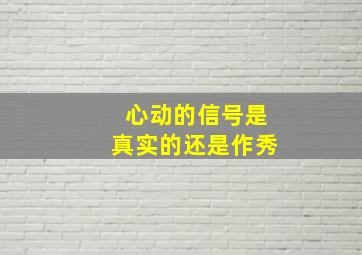 心动的信号是
真实的还是作秀